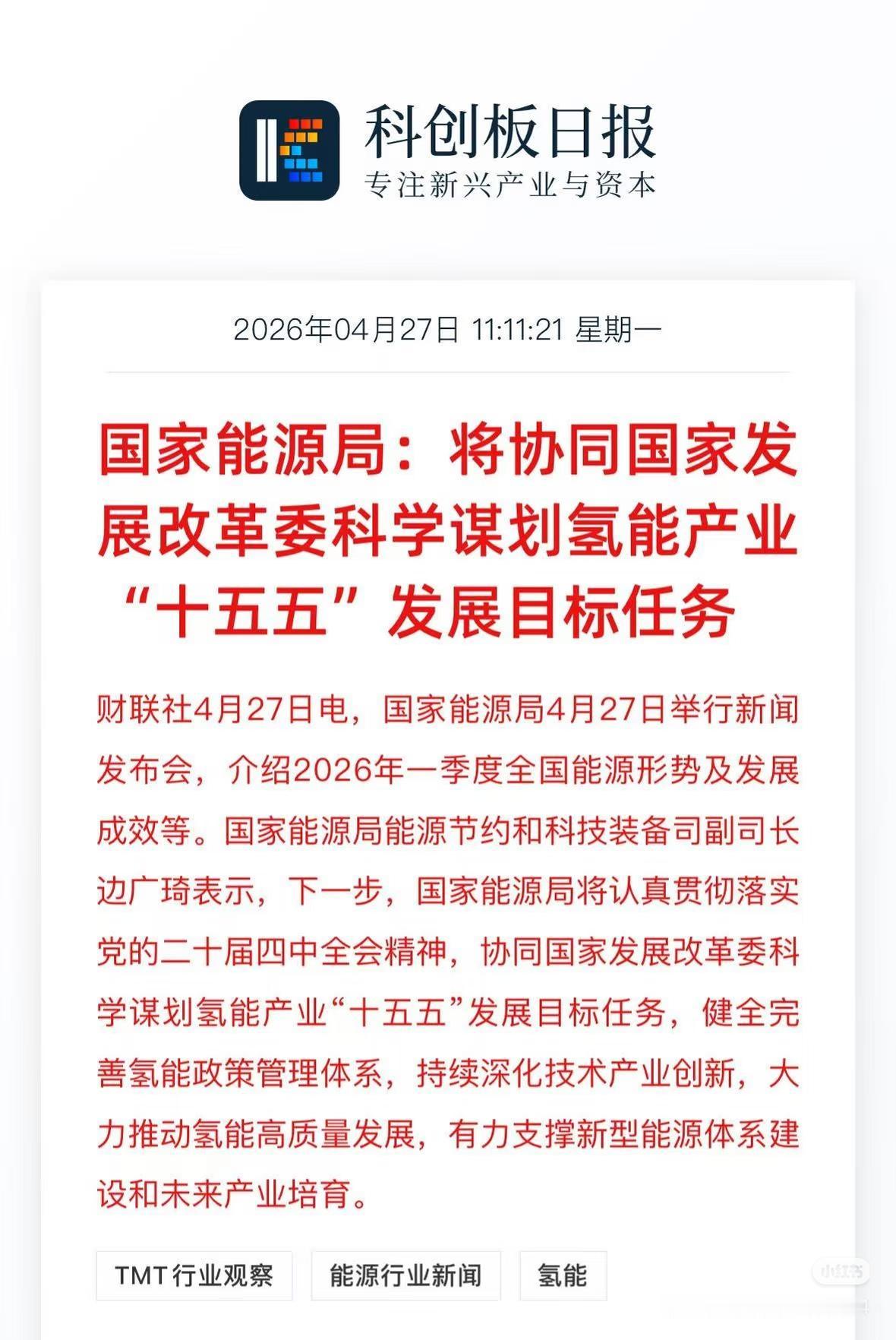 科创板日报
专注新兴产业与资本

2026年04月27日 11:11:21 星期一

国家能源局：将协同国家发展改革委科学谋划氢能产业“十五五”发展目标任务

财联社4月27日电，国家能源局4月27日举行新闻发布会，介绍2026年一季度全国能源形势及发展成效等。国家能源局能源节约和科技装备司副司长边广琦表示，下一步，国家能源局将认真贯彻落实党的二十届四中全会精神，协同国家发展改革委科学谋划氢能产业“十五五”发展目标任务，健全完善氢能政策管理体系，持续深化技术产业创新，大力推动氢能高质量发展，有力支撑新型能源体系建设和未来产业培育。

TMT行业观察
能源行业新闻
氢能

小红书